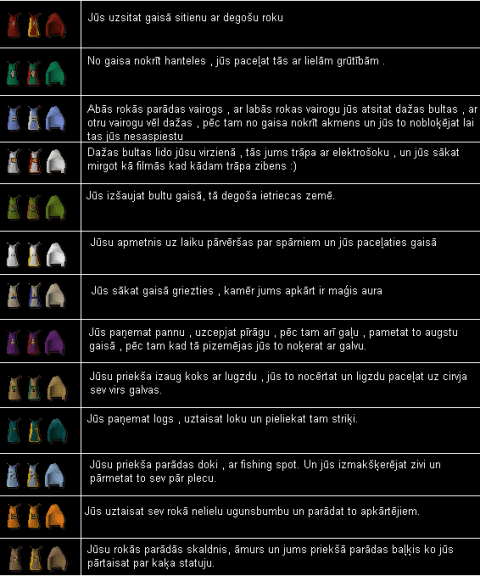 Jūs uzsitat gaisā sitienu ar degošu roku

No gaisa nokrīt hanteles , jūs paceļat tās ar lielām grūtībām .

Abās rokās parādas vairogs , ar labās rokas vairogu jūs atsitat dažas bultas , ar otru vairogu vēl dažas , pēc tam no gaisa nokrīt akmens un jūs to nobloķējat lai tas jūs nesaspiestu

Dažas bultas lido jūsu virzienā , tās jums trāpa ar elektrošoku , un jūs sākat mirgot kā filmās kad kādam trāpa zibens :)

Jūs izšaujat bultu gaisā, tā degoša ietriecas zemē.

Jūsu apmetnis uz laiku pārvēršas par spārniem un jūs paceļaties gaisā

Jūs sākat gaisā griezties , kamēr jums apkārt ir maģis aura

Jūs paņemat pannu , uzcepjat pīrāgu , pēc tam arī gaļu , pametat to augstu gaisā , pēc tam kad tā pizemējas jūs to noķerat ar galvu.

Jūsu priekša izaug koks ar lugzdu , jūs to nocērtat un ligzdu paceļat uz cirvja sev virs galvas.

Jūs paņemat logs , uztaisat loku un pieliekat tam striķi.

Jūsu priekša parādas doki , ar fishing spot. Un jūs izmakšķerējat zivi un pārmetat to sev pār plecu.

Jūs uztaisat sev rokā nelielu ugunsbumbu un parādat to apkārtējiem.

Jūsu rokās parādās skaldnis, āmurs un jums priekšā parādas baļķis ko jūs pārtaisat par kaķa statuju.